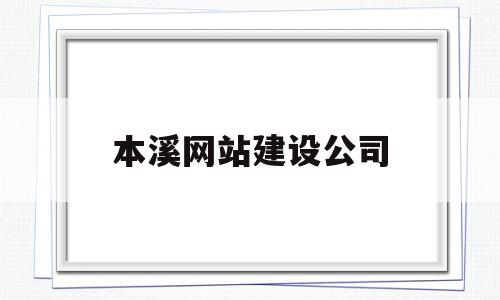 本溪网站建设公司